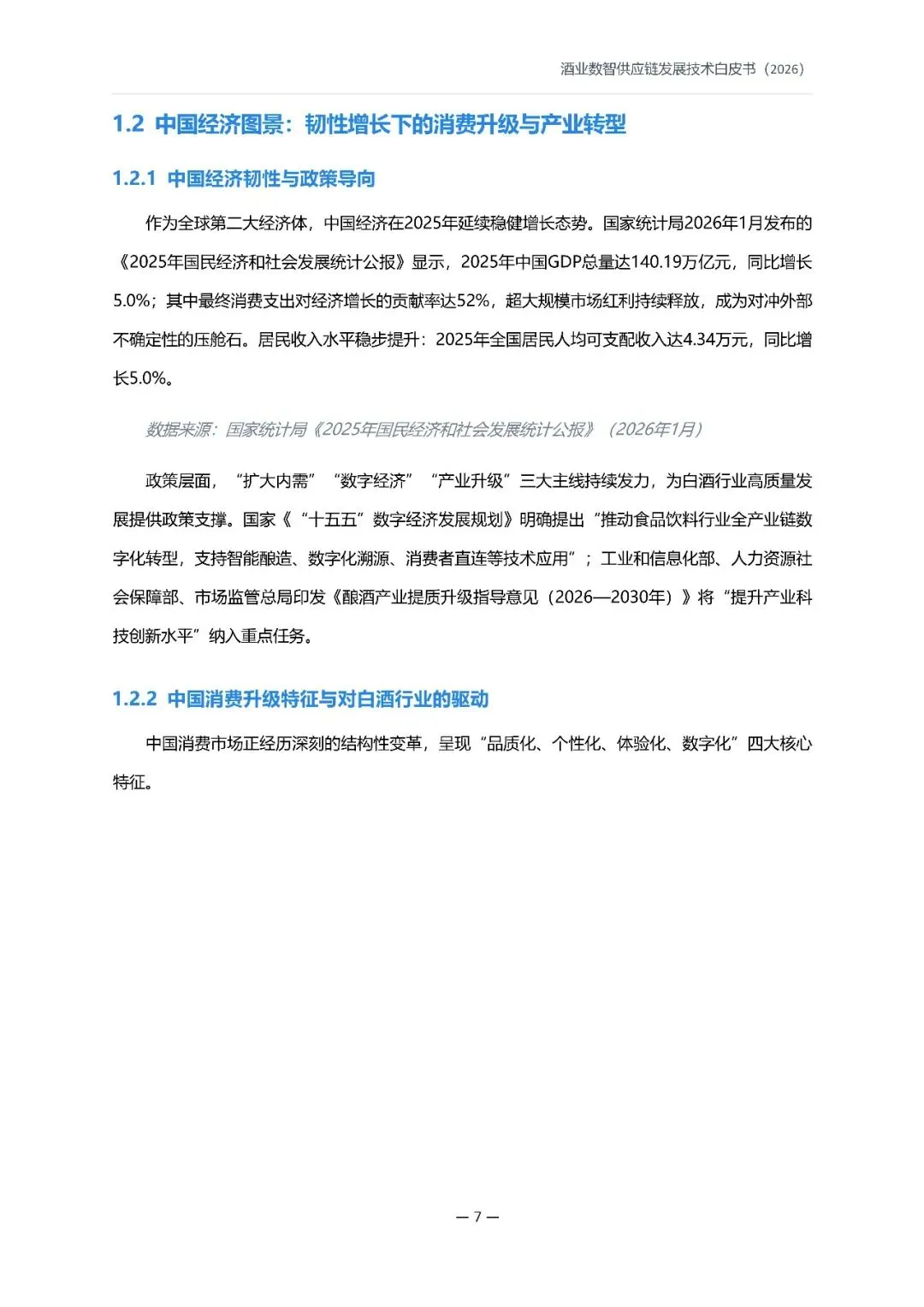 酒业数智供应链发展技术白皮书（2026）

1.2 中国经济图景：韧性增长下的消费升级与产业转型

1.2.1 中国经济韧性与政策导向

作为全球第二大经济体，中国经济在2025年延续稳健增长态势。国家统计局2026年1月发布的《2025年国民经济和社会发展统计公报》显示，2025年中国GDP总量达140.19万亿元，同比增长5.0%；其中最终消费支出对经济增长的贡献率达52%，超大规模市场红利持续释放，成为对冲外部不确定性的压舱石。居民收入水平稳步提升：2025年全国居民人均可支配收入达4.34万元，同比增长5.0%。

数据来源：国家统计局《2025年国民经济和社会发展统计公报》（2026年1月）

政策层面，“扩大内需”“数字经济”“产业升级”三大主线持续发力，为白酒行业高质量发展提供政策支撑。国家《“十五五”数字经济发展规划》明确提出“推动食品饮料行业全产业链数字化转型，支持智能酿造、数字化溯源、消费者直连等技术应用”；工业和信息化部、人力资源社会保障部、市场监管总局印发《酿酒产业提质升级指导意见（2026—2030年）》将“提升产业科技创新水平”纳入重点任务。

1.2.2 中国消费升级特征与对白酒行业的驱动

中国消费市场正经历深刻的结构性变革，呈现“品质化、个性化、体验化、数字化”四大核心特征。

— 7 —